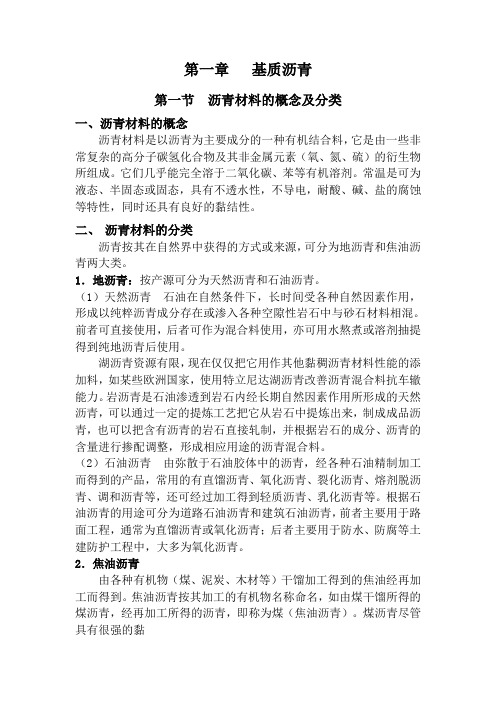 第一章　基质沥青

第一节　沥青材料的概念及分类

一、沥青材料的概念

沥青材料是以沥青为主要成分的一种有机结合料，它是由一些非常复杂的高分子碳氢化合物及其非金属元素（氧、氮、硫）的衍生物所组成。它们几乎能完全溶于二氧化碳、苯等有机溶剂。常温是可为液态、半固态或固态，具有不透水性，不导电，耐酸、碱、盐的腐蚀等特性，同时还具有良好的黏结性。

二、 沥青材料的分类

沥青按其在自然界中获得的方式或来源，可分为地沥青和焦油沥青两大类。

1．地沥青：按产源可分为天然沥青和石油沥青。

（1）天然沥青　石油在自然条件下，长时间受各种自然因素作用，形成以纯粹沥青成分存在或渗入各种空隙性岩石中与砂石材料相混。前者可直接使用，后者可作为混合料使用，亦可用水熬煮或溶剂抽提得到纯地沥青后使用。

湖沥青资源有限，现在仅仅把它用作其他黏稠沥青材料性能的添加料，如某些欧洲国家，使用特立尼达湖沥青改善沥青混合料抗车辙能力。岩沥青是石油渗透到岩石内经长期自然因素作用所形成的天然沥青，可以通过一定的提炼工艺把它从岩石中提炼出来，制成成品沥青，也可以把含有沥青的岩石直接轧制，并根据岩石的成分、沥青的含量进行掺配调整，形成相应用途的沥青混合料。

（2）石油沥青　由弥散于石油胶体中的沥青，经各种石油精制加工而得到的产品，常用的有直馏沥青、氧化沥青、裂化沥青、熔剂脱沥青、调和沥青等，还可经过加工得到轻质沥青、乳化沥青等。根据石油沥青的用途可分为道路石油沥青和建筑石油沥青，前者主要用于路面工程，通常为直馏沥青或氧化沥青；后者主要用于防水、防腐等土建防护工程中，大多为氧化沥青。

2．焦油沥青

由各种有机物（煤、泥炭、木材等）干馏加工得到的焦油经再加工而得到。焦油沥青按其加工的有机物名称命名，如由煤干馏所得的煤沥青，经再加工所得的沥青，即称为煤（焦油沥青）。煤沥青尽管具有很强的黏